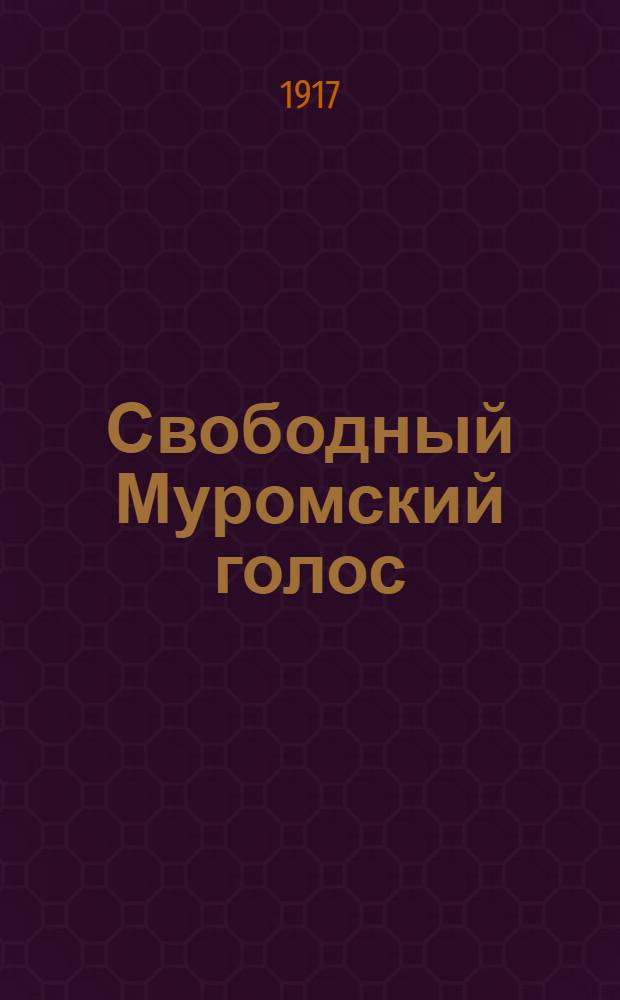 1917

Свободный Муромский голос